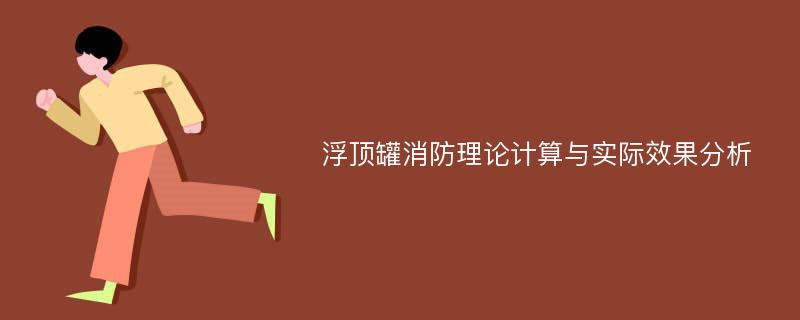 浮顶罐消防理论计算与实际效果分析